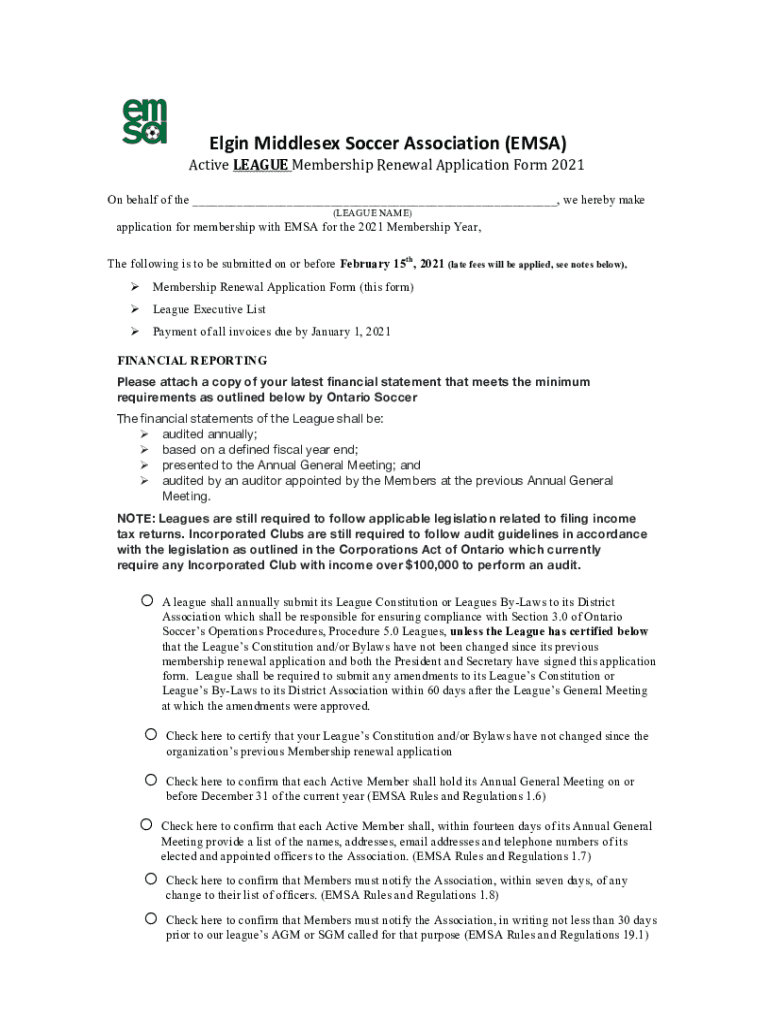 emsa

Elgin Middlesex Soccer Association (EMSA)
Active LEAGUE Membership Renewal Application Form 2021

On behalf of the ________________________________________________________, we hereby make
(LEAGUE NAME)
application for membership with EMSA for the 2021 Membership Year,

The following is to be submitted on or before February 15$^{th}$, 2021 (late fees will be applied, see notes below),

➢ Membership Renewal Application Form (this form)
➢ League Executive List
➢ Payment of all invoices due by January 1, 2021

FINANCIAL REPORTING
Please attach a copy of your latest financial statement that meets the minimum requirements as outlined below by Ontario Soccer
The financial statements of the League shall be:
➢ audited annually;
➢ based on a defined fiscal year end;
➢ presented to the Annual General Meeting; and
➢ audited by an auditor appointed by the Members at the previous Annual General Meeting.
NOTE: Leagues are still required to follow applicable legislation related to filing income tax returns. Incorporated Clubs are still required to follow audit guidelines in accordance with the legislation as outlined in the Corporations Act of Ontario which currently require any Incorporated Club with income over $100,000 to perform an audit.

○ A league shall annually submit its League Constitution or Leagues By-Laws to its District Association which shall be responsible for ensuring compliance with Section 3.0 of Ontario Soccer's Operations Procedures, Procedure 5.0 Leagues, unless the League has certified below that the League's Constitution and/or Bylaws have not been changed since its previous membership renewal application and both the President and Secretary have signed this application form. League shall be required to submit any amendments to its League's Constitution or League's By-Laws to its District Association within 60 days after the League's General Meeting at which the amendments were approved.

○ Check here to certify that your League's Constitution and/or Bylaws have not changed since the organization's previous Membership renewal application

○ Check here to confirm that each Active Member shall hold its Annual General Meeting on or before December 31 of the current year (EMSA Rules and Regulations 1.6)

○ Check here to confirm that each Active Member shall, within fourteen days of its Annual General Meeting provide a list of the names, addresses, email addresses and telephone numbers of its elected and appointed officers to the Association. (EMSA Rules and Regulations 1.7)

○ Check here to confirm that Members must notify the Association, within seven days, of any change to their list of officers. (EMSA Rules and Regulations 1.8)

○ Check here to confirm that Members must notify the Association, in writing not less than 30 days prior to our league's AGM or SGM called for that purpose (EMSA Rules and Regulations 19.1)